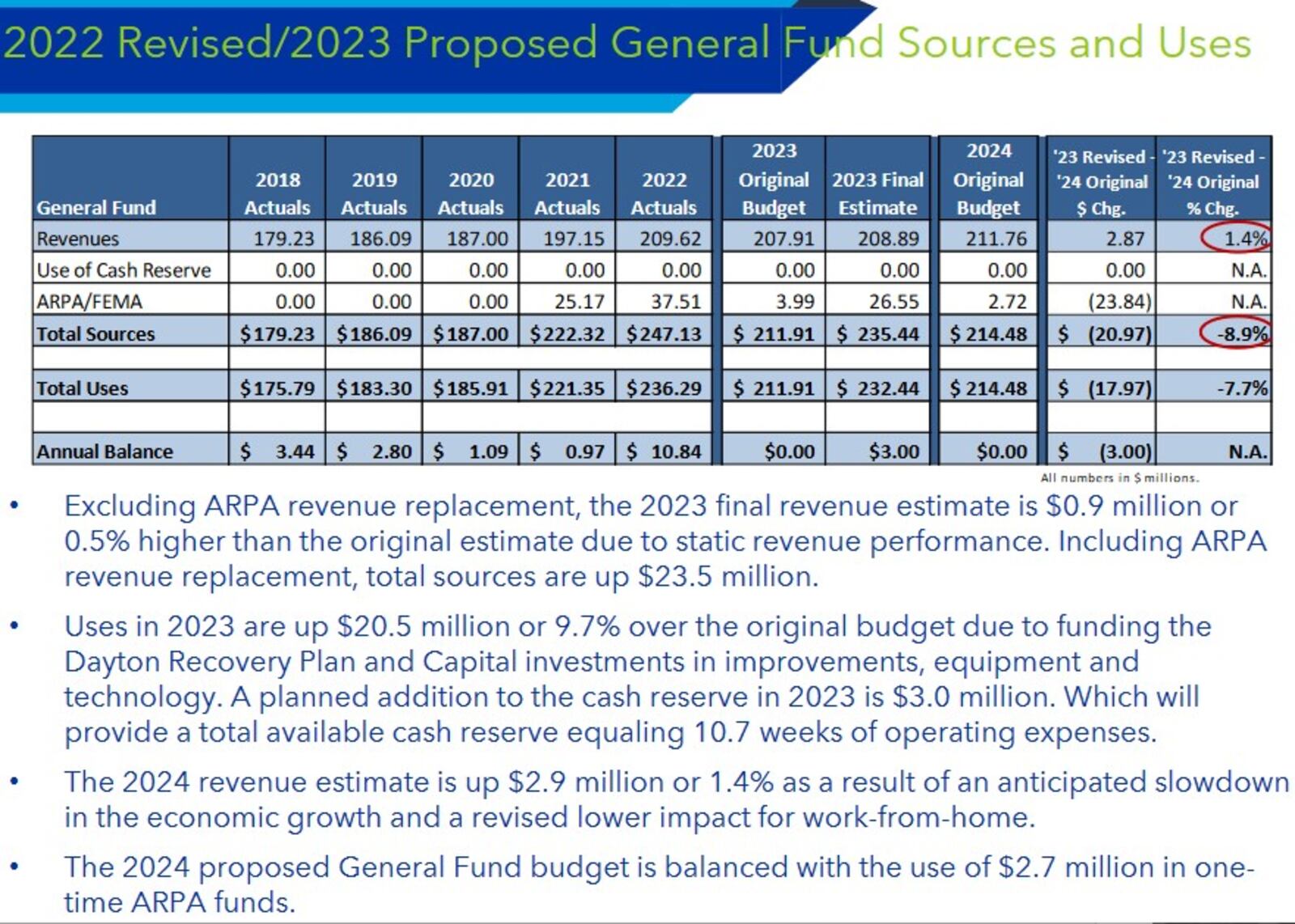 2022 Revised/2023 Proposed General Fund Sources and Uses

| General Fund | 2018 Actuals | 2019 Actuals | 2020 Actuals | 2021 Actuals | 2022 Actuals | 2023 Original Budget | 2023 Final Estimate | 2024 Original Budget | '23 Revised - '24 Original $ Chg. | '23 Revised - '24 Original % Chg. |
|---|---|---|---|---|---|---|---|---|---|---|
| Revenues | 179.23 | 186.09 | 187.00 | 197.15 | 209.62 | 207.91 | 208.89 | 211.76 | 2.87 | 1.4% |
| Use of Cash Reserve | 0.00 | 0.00 | 0.00 | 0.00 | 0.00 | 0.00 | 0.00 | 0.00 | 0.00 | N.A. |
| ARPA/FEMA | 0.00 | 0.00 | 0.00 | 25.17 | 37.51 | 3.99 | 26.55 | 2.72 | (23.84) | N.A. |
| Total Sources | $179.23 | $186.09 | $187.00 | $222.32 | $247.13 | $ 211.91 | $ 235.44 | $ 214.48 | $ (20.97) | -8.9% |
| | | | | | | | | | | |
| Total Uses | $175.79 | $183.30 | $185.91 | $221.35 | $236.29 | $ 211.91 | $ 232.44 | $ 214.48 | $ (17.97) | -7.7% |
| | | | | | | | | | | |
| Annual Balance | $ 3.44 | $ 2.80 | $ 1.09 | $ 0.97 | $ 10.84 | $0.00 | $3.00 | $0.00 | $ (3.00) | N.A. |

All numbers in $ millions.

• Excluding ARPA revenue replacement, the 2023 final revenue estimate is $0.9 million or 0.5% higher than the original estimate due to static revenue performance. Including ARPA revenue replacement, total sources are up $23.5 million.

• Uses in 2023 are up $20.5 million or 9.7% over the original budget due to funding the Dayton Recovery Plan and Capital investments in improvements, equipment and technology. A planned addition to the cash reserve in 2023 is $3.0 million. Which will provide a total available cash reserve equaling 10.7 weeks of operating expenses.

• The 2024 revenue estimate is up $2.9 million or 1.4% as a result of an anticipated slowdown in the economic growth and a revised lower impact for work-from-home.

• The 2024 proposed General Fund budget is balanced with the use of $2.7 million in one-time ARPA funds.